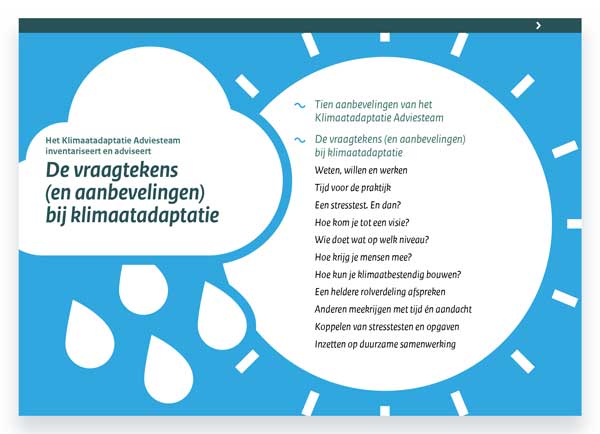 ›

Het Klimaatadaptatie Adviesteam inventariseert en adviseert

De vraagtekens (en aanbevelingen) bij klimaatadaptatie

~ Tien aanbevelingen van het Klimaatadaptatie Adviesteam

~ De vraagtekens (en aanbevelingen) bij klimaatadaptatie

Weten, willen en werken

Tijd voor de praktijk

Een stresstest. En dan?

Hoe kom je tot een visie?

Wie doet wat op welk niveau?

Hoe krijg je mensen mee?

Hoe kun je klimaatbestendig bouwen?

Een heldere rolverdeling afspreken

Anderen meekrijgen met tijd én aandacht

Koppelen van stresstesten en opgaven

Inzetten op duurzame samenwerking